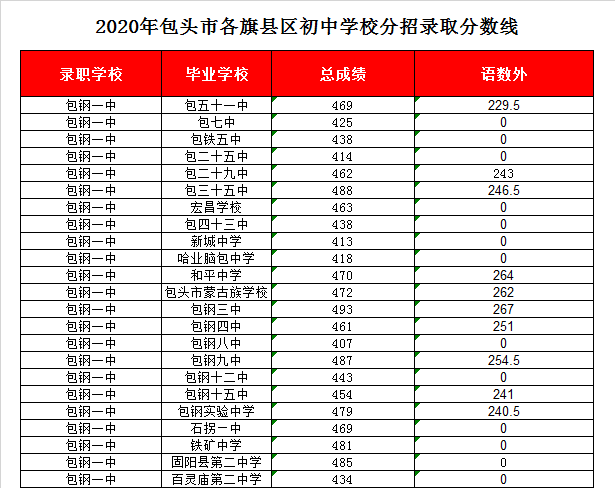 2020年包头市各旗县区初中学校分招录取分数线

| 录职学校 | 毕业学校 | 总成绩 | 语数外 |
|---|---|---|---|
| 包钢一中 | 包五十一中 | 469 | 229.5 |
| 包钢一中 | 包七中 | 425 | 0 |
| 包钢一中 | 包铁五中 | 438 | 0 |
| 包钢一中 | 包二十五中 | 414 | 0 |
| 包钢一中 | 包二十九中 | 462 | 243 |
| 包钢一中 | 包三十五中 | 488 | 246.5 |
| 包钢一中 | 宏昌学校 | 463 | 0 |
| 包钢一中 | 包四十三中 | 438 | 0 |
| 包钢一中 | 新城中学 | 413 | 0 |
| 包钢一中 | 哈业脑包中学 | 418 | 0 |
| 包钢一中 | 和平中学 | 470 | 264 |
| 包钢一中 | 包头市蒙古族学校 | 472 | 262 |
| 包钢一中 | 包钢三中 | 493 | 267 |
| 包钢一中 | 包钢四中 | 461 | 251 |
| 包钢一中 | 包钢八中 | 407 | 0 |
| 包钢一中 | 包钢九中 | 487 | 254.5 |
| 包钢一中 | 包钢十二中 | 443 | 0 |
| 包钢一中 | 包钢十五中 | 454 | 241 |
| 包钢一中 | 包钢实验中学 | 479 | 240.5 |
| 包钢一中 | 石拐一中 | 469 | 0 |
| 包钢一中 | 铁矿中学 | 481 | 0 |
| 包钢一中 | 固阳县第二中学 | 485 | 0 |
| 包钢一中 | 百灵庙第二中学 | 434 | 0 |